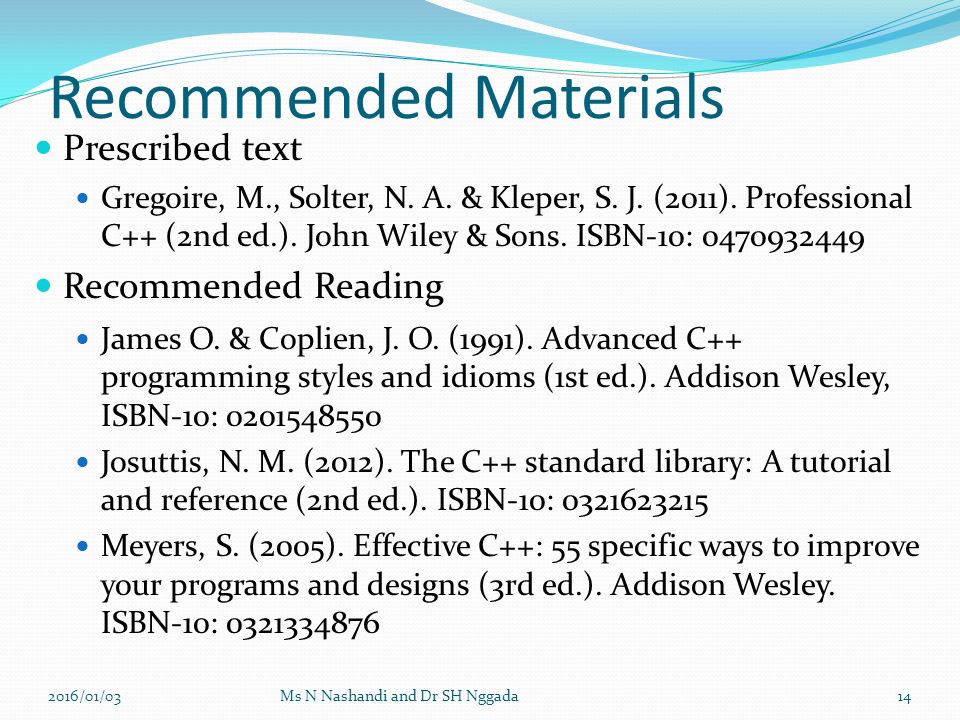 Recommended Materials

Prescribed text

Gregoire, M., Solter, N. A. & Kleper, S. J. (2011). Professional C++ (2nd ed.). John Wiley & Sons. ISBN-10: 0470932449

Recommended Reading

James O. & Coplien, J. O. (1991). Advanced C++ programming styles and idioms (1st ed.). Addison Wesley, ISBN-10: 0201548550

Josuttis, N. M. (2012). The C++ standard library: A tutorial and reference (2nd ed.). ISBN-10: 0321623215

Meyers, S. (2005). Effective C++: 55 specific ways to improve your programs and designs (3rd ed.). Addison Wesley. ISBN-10: 0321334876

2016/01/03 Ms N Nashandi and Dr SH Nggada 14